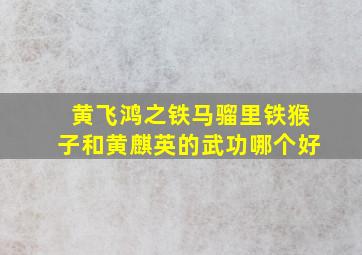 黄飞鸿之铁马骝里铁猴子和黄麒英的武功哪个好